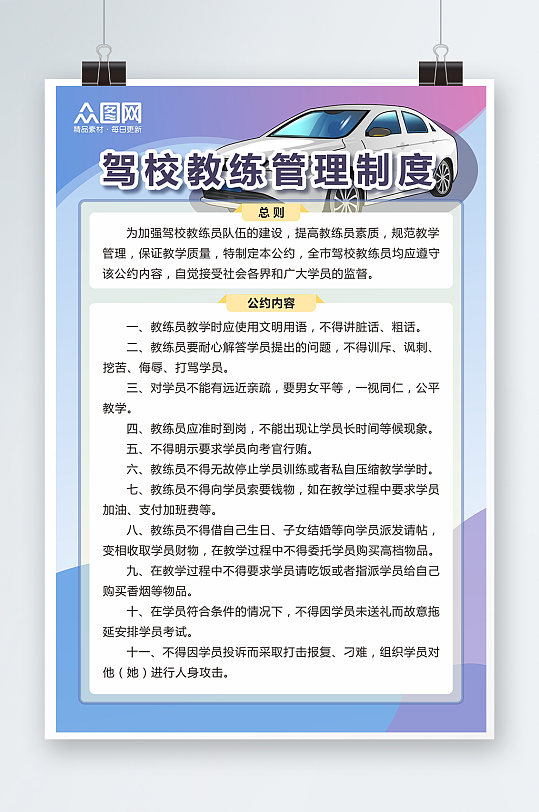 众图网
精品素材·每日更新

驾校教练管理制度

总则

为加强驾校教练员队伍的建设，提高教练员素质，规范教学管理，保证教学质量，特制定本公约，全市驾校教练员均应遵守该公约内容，自觉接受社会各界和广大学员的监督。

公约内容

一、教练员教学时应使用文明用语，不得讲脏话、粗话。

二、教练员要耐心解答学员提出的问题，不得训斥、讽刺、挖苦、侮辱、打骂学员。

三、对学员不能有远近亲疏，要男女平等，一视同仁，公平教学。

四、教练员应准时到岗，不能出现让学员长时间等候现象。

五、不得明示要求学员向考官行贿。

六、教练员不得无故停止学员训练或者私自压缩教学学时。

七、教练员不得向学员索要钱物，如在教学过程中要求学员加油、支付加班费等。

八、教练员不得借自己生日、子女结婚等向学员派发请帖，变相收取学员财物，在教学过程中不得委托学员购买高档物品。

九、在教学过程中不得要求学员请吃饭或者指派学员给自己购买香烟等物品。

十、在学员符合条件的情况下，不得因学员未送礼而故意拖延安排学员考试。

十一、不得因学员投诉而采取打击报复、刁难，组织学员对他（她）进行人身攻击。